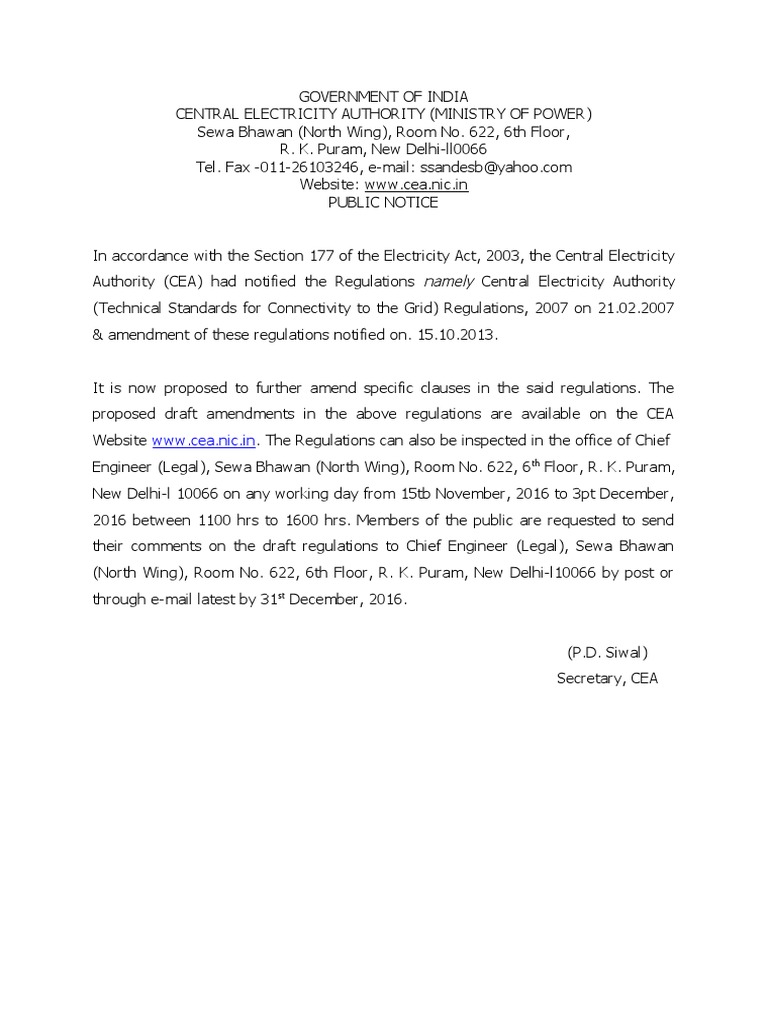 GOVERNMENT OF INDIA
CENTRAL ELECTRICITY AUTHORITY (MINISTRY OF POWER)
Sewa Bhawan (North Wing), Room No. 622, 6th Floor,
R. K. Puram, New Delhi-ll0066
Tel. Fax -011-26103246, e-mail: ssandesb@yahoo.com
Website: www.cea.nic.in
PUBLIC NOTICE

In accordance with the Section 177 of the Electricity Act, 2003, the Central Electricity Authority (CEA) had notified the Regulations namely Central Electricity Authority (Technical Standards for Connectivity to the Grid) Regulations, 2007 on 21.02.2007 & amendment of these regulations notified on. 15.10.2013.

It is now proposed to further amend specific clauses in the said regulations. The proposed draft amendments in the above regulations are available on the CEA Website www.cea.nic.in. The Regulations can also be inspected in the office of Chief Engineer (Legal), Sewa Bhawan (North Wing), Room No. 622, 6$^{th}$ Floor, R. K. Puram, New Delhi-l 10066 on any working day from 15tb November, 2016 to 3pt December, 2016 between 1100 hrs to 1600 hrs. Members of the public are requested to send their comments on the draft regulations to Chief Engineer (Legal), Sewa Bhawan (North Wing), Room No. 622, 6th Floor, R. K. Puram, New Delhi-l10066 by post or through e-mail latest by 31$^{st}$ December, 2016.

(P.D. Siwal)
Secretary, CEA